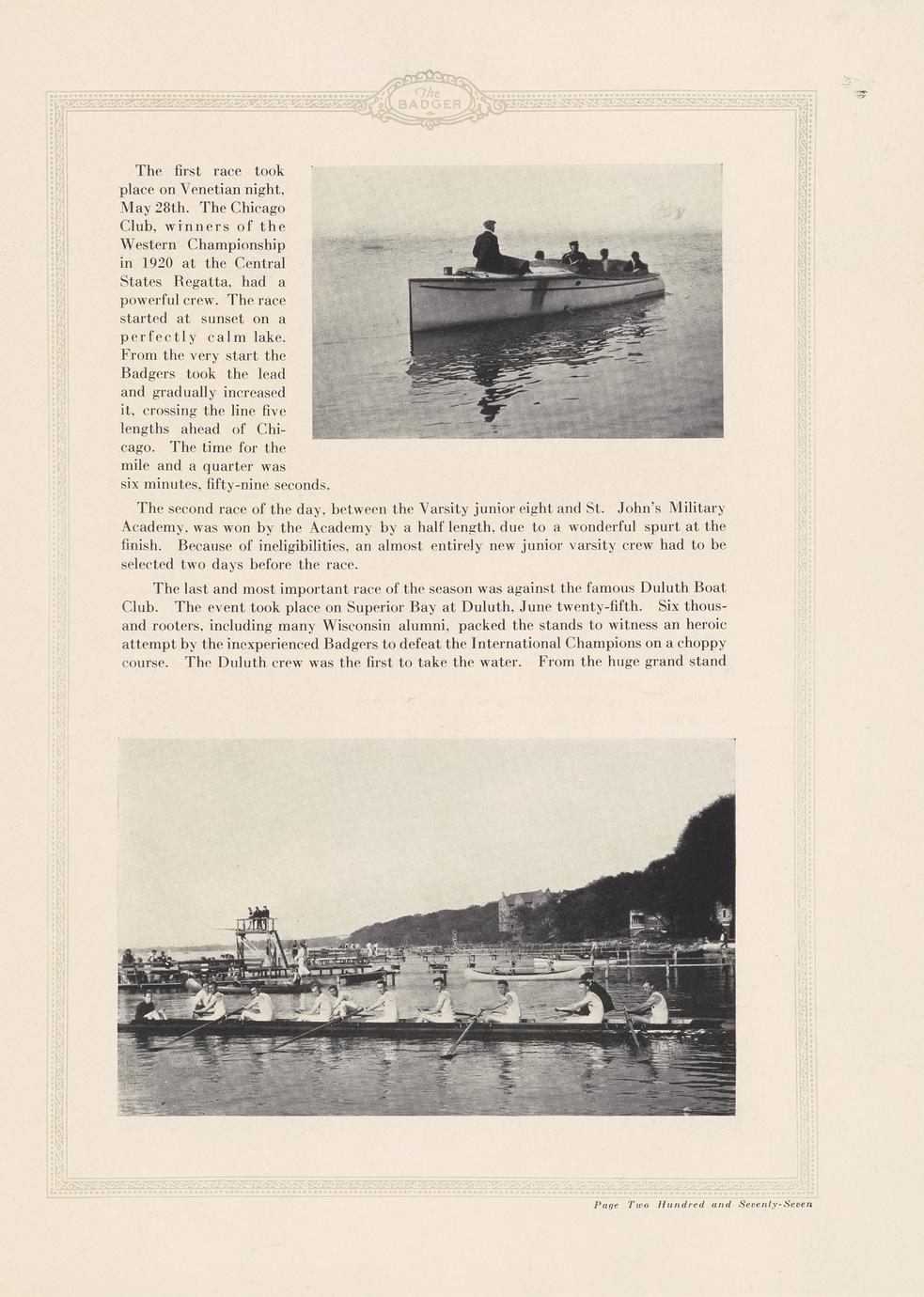 The BADGER

The first race took place on Venetian night, May 28th. The Chicago Club, winners of the Western Championship in 1920 at the Central States Regatta, had a powerful crew. The race started at sunset on a perfectly calm lake. From the very start the Badgers took the lead and gradually increased it, crossing the line five lengths ahead of Chicago. The time for the mile and a quarter was six minutes, fifty-nine seconds.

The second race of the day, between the Varsity junior eight and St. John's Military Academy, was won by the Academy by a half length, due to a wonderful spurt at the finish. Because of ineligibilities, an almost entirely new junior varsity crew had to be selected two days before the race.

The last and most important race of the season was against the famous Duluth Boat Club. The event took place on Superior Bay at Duluth, June twenty-fifth. Six thousand rooters, including many Wisconsin alumni, packed the stands to witness an heroic attempt by the inexperienced Badgers to defeat the International Champions on a choppy course. The Duluth crew was the first to take the water. From the huge grand stand

Page Two Hundred and Seventy-Seven